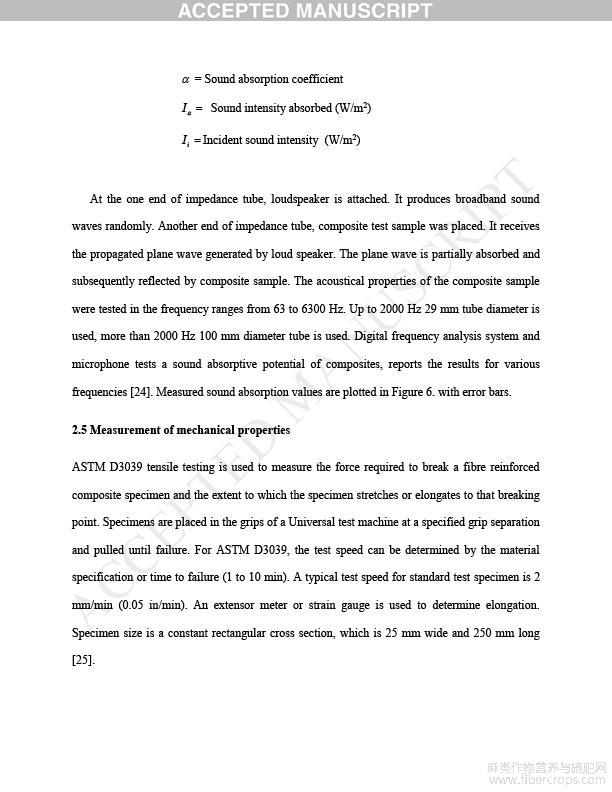 ACCEPTED MANUSCRIPT

$\alpha$ = Sound absorption coefficient

$I_a$ = Sound intensity absorbed (W/m$^2$)

$I_i$ = Incident sound intensity (W/m$^2$)

At the one end of impedance tube, loudspeaker is attached. It produces broadband sound waves randomly. Another end of impedance tube, composite test sample was placed. It receives the propagated plane wave generated by loud speaker. The plane wave is partially absorbed and subsequently reflected by composite sample. The acoustical properties of the composite sample were tested in the frequency ranges from 63 to 6300 Hz. Up to 2000 Hz 29 mm tube diameter is used, more than 2000 Hz 100 mm diameter tube is used. Digital frequency analysis system and microphone tests a sound absorptive potential of composites, reports the results for various frequencies [24]. Measured sound absorption values are plotted in Figure 6. with error bars.

2.5 Measurement of mechanical properties

ASTM D3039 tensile testing is used to measure the force required to break a fibre reinforced composite specimen and the extent to which the specimen stretches or elongates to that breaking point. Specimens are placed in the grips of a Universal test machine at a specified grip separation and pulled until failure. For ASTM D3039, the test speed can be determined by the material specification or time to failure (1 to 10 min). A typical test speed for standard test specimen is 2 mm/min (0.05 in/min). An extensor meter or strain gauge is used to determine elongation. Specimen size is a constant rectangular cross section, which is 25 mm wide and 250 mm long [25].

ACCEPTED MANUSCRIPT

麻类作物营养与施肥网
www.fibercrops.com